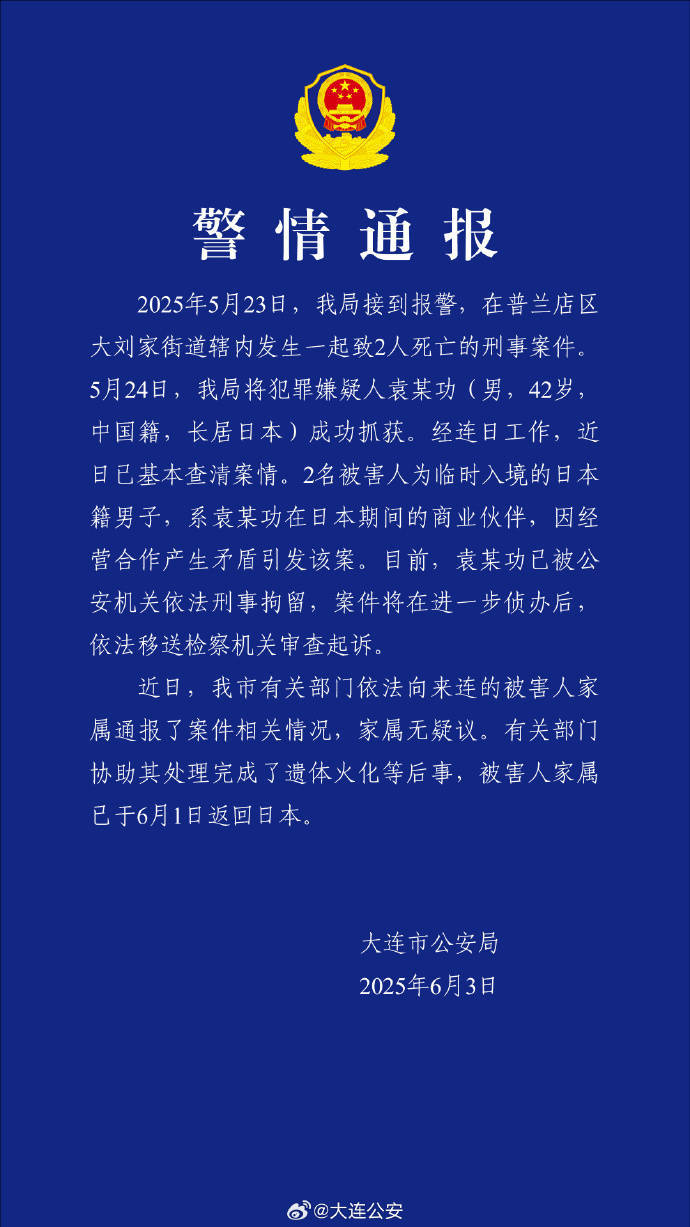 警情通报

2025年5月23日，我局接到报警，在普兰店区大刘家街道辖内发生一起致2人死亡的刑事案件。5月24日，我局将犯罪嫌疑人袁某功（男，42岁，中国籍，长居日本）成功抓获。经连日工作，近日已基本查清案情。2名被害人为临时入境的日本籍男子，系袁某功在日本期间的商业伙伴，因经营合作产生矛盾引发该案。目前，袁某功已被公安机关依法刑事拘留，案件将在进一步侦办后，依法移送检察机关审查起诉。

近日，我市有关部门依法向来连的被害人家属通报了案件相关情况，家属无疑议。有关部门协助其处理完成了遗体火化等后事，被害人家属已于6月1日返回日本。

大连市公安局
2025年6月3日

@大连公安